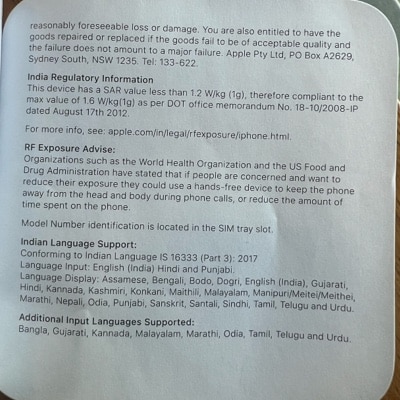 reasonably foreseeable loss or damage. You are also entitled to have the goods repaired or replaced if the goods fail to be of acceptable quality and the failure does not amount to a major failure. Apple Pty Ltd, PO Box A2629, Sydney South, NSW 1235. Tel: 133-622.

India Regulatory Information
This device has a SAR value less than 1.2 W/kg (1g), therefore compliant to the max value of 1.6 W/kg(1g) as per DOT office memorandum No. 18-10/2008-IP dated August 17th 2012.

For more info, see: apple.com/in/legal/rfexposure/iphone.html.

RF Exposure Advise:
Organizations such as the World Health Organization and the US Food and Drug Administration have stated that if people are concerned and want to reduce their exposure they could use a hands-free device to keep the phone away from the head and body during phone calls, or reduce the amount of time spent on the phone.

Model Number identification is located in the SIM tray slot.

Indian Language Support:
Conforming to Indian Language IS 16333 (Part 3): 2017
Language Input: English (India) Hindi and Punjabi.
Language Display: Assamese, Bengali, Bodo, Dogri, English (India), Gujarati, Hindi, Kannada, Kashmiri, Konkani, Maithili, Malayalam, Manipuri/Meitei/Meithei, Marathi, Nepali, Odia, Punjabi, Sanskrit, Santali, Sindhi, Tamil, Telugu and Urdu.

Additional Input Languages Supported:
Bangla, Gujarati, Kannada, Malayalam, Marathi, Odia, Tamil, Telugu and Urdu.